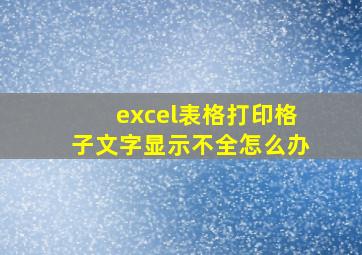 excel表格打印格子文字显示不全怎么办